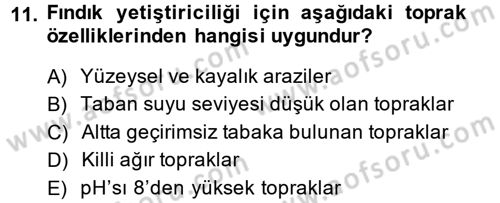 11. Fındık yetiştiriciliği için aşağıdaki toprak özelliklerinden hangisi uygundur?

A) Yüzeysel ve kayalık araziler
B) Taban suyu seviyesi düşük olan topraklar
C) Altta geçirimsiz tabaka bulunan topraklar
D) Killi ağır topraklar
E) pH'sı 8'den yüksek topraklar

www.aofsoru.com